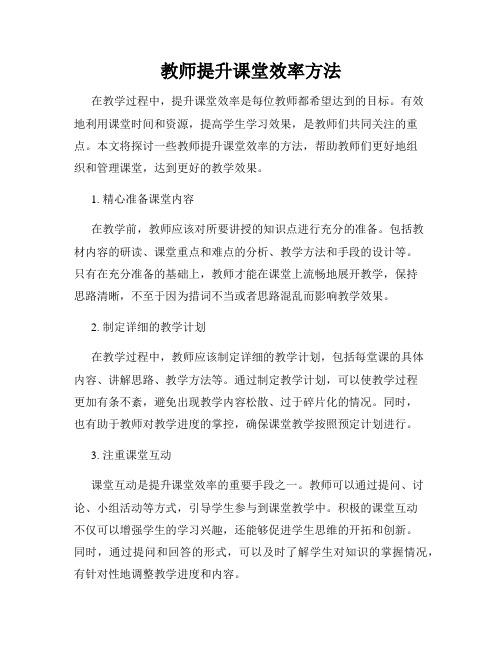 教师提升课堂效率方法

在教学过程中，提升课堂效率是每位教师都希望达到的目标。有效地利用课堂时间和资源，提高学生学习效果，是教师们共同关注的重点。本文将探讨一些教师提升课堂效率的方法，帮助教师们更好地组织和管理课堂，达到更好的教学效果。

1. 精心准备课堂内容

在教学前，教师应该对所要讲授的知识点进行充分的准备。包括教材内容的研读、课堂重点和难点的分析、教学方法和手段的设计等。只有在充分准备的基础上，教师才能在课堂上流畅地展开教学，保持思路清晰，不至于因为措词不当或者思路混乱而影响教学效果。

2. 制定详细的教学计划

在教学过程中，教师应该制定详细的教学计划，包括每堂课的具体内容、讲解思路、教学方法等。通过制定教学计划，可以使教学过程更加有条不紊，避免出现教学内容松散、过于碎片化的情况。同时，也有助于教师对教学进度的掌控，确保课堂教学按照预定计划进行。

3. 注重课堂互动

课堂互动是提升课堂效率的重要手段之一。教师可以通过提问、讨论、小组活动等方式，引导学生参与到课堂教学中。积极的课堂互动不仅可以增强学生的学习兴趣，还能够促进学生思维的开拓和创新。同时，通过提问和回答的形式，可以及时了解学生对知识的掌握情况，有针对性地调整教学进度和内容。